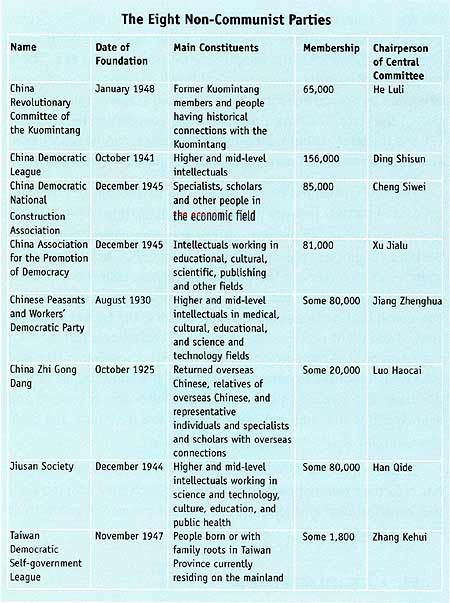 The Eight Non-Communist Parties

| Name | Date of Foundation | Main Constituents | Membership | Chairperson of Central Committee |
|---|---|---|---|---|
| China Revolutionary Committee of the Kuomintang | January 1948 | Former Kuomintang members and people having historical connections with the Kuomintang | 65,000 | He Luli |
| China Democratic League | October 1941 | Higher and mid-level intellectuals | 156,000 | Ding Shisun |
| China Democratic National Construction Association | December 1945 | Specialists, scholars and other people in the economic field | 85,000 | Cheng Siwei |
| China Association for the Promotion of Democracy | December 1945 | Intellectuals working in educational, cultural, scientific, publishing and other fields | 81,000 | Xu Jialu |
| Chinese Peasants and Workers' Democratic Party | August 1930 | Higher and mid-level intellectuals in medical, cultural, educational, and science and technology fields | Some 80,000 | Jiang Zhenghua |
| China Zhi Gong Dang | October 1925 | Returned overseas Chinese, relatives of overseas Chinese, and representative individuals and specialists and scholars with overseas connections | Some 20,000 | Luo Haocai |
| Jiusan Society | December 1944 | Higher and mid-level intellectuals working in science and technology, culture, education, and public health | Some 80,000 | Han Qide |
| Taiwan Democratic Self-government League | November 1947 | People born or with family roots in Taiwan Province currently residing on the mainland | Some 1,800 | Zhang Kehui |